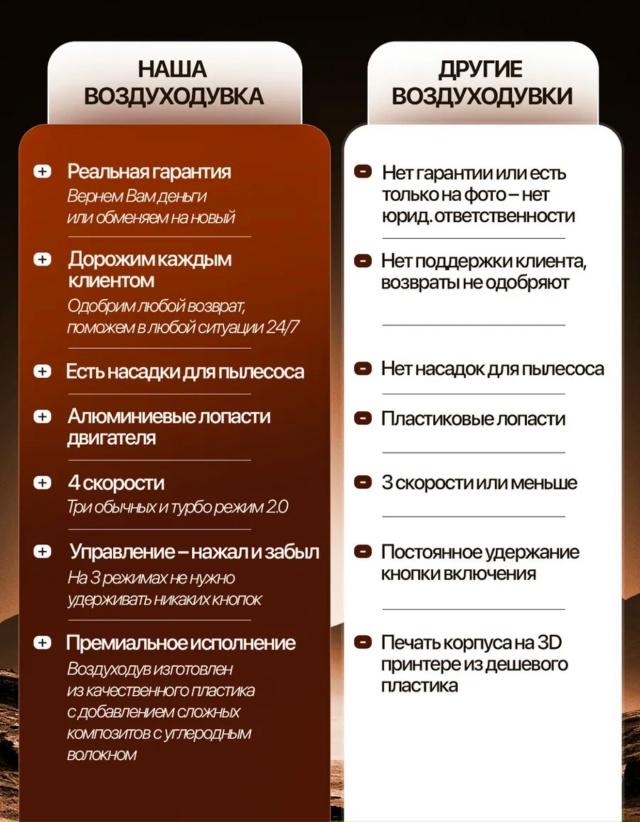 НАША ВОЗДУХОДУВКА

Реальная гарантия
Вернем Вам деньги или обменяем на новый

Дорожим каждым клиентом
Одобрим любой возврат, поможем в любой ситуации 24/7

Есть насадки для пылесоса

Алюминиевые лопасти двигателя

4 скорости
Три обычных и турбо режим 2.0

Управление – нажал и забыл
На 3 режимах не нужно удерживать никаких кнопок

Премиальное исполнение
Воздуходув изготовлен из качественного пластика с добавлением сложных композитов с углеродным волокном

ДРУГИЕ ВОЗДУХОДУВКИ

Нет гарантии или есть только на фото – нет юрид. ответственности

Нет поддержки клиента, возвраты не одобряют

Нет насадок для пылесоса

Пластиковые лопасти

3 скорости или меньше

Постоянное удержание кнопки включения

Печать корпуса на 3D принтере из дешевого пластика